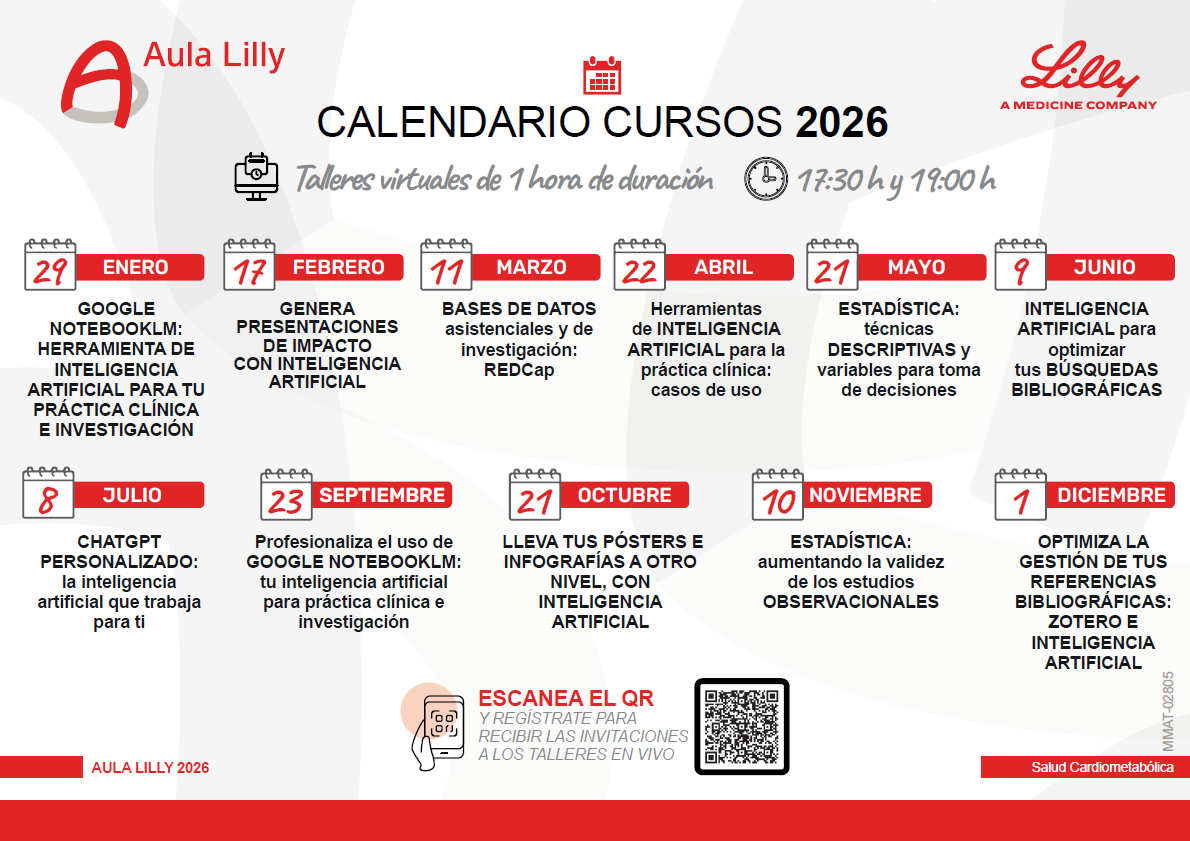 Aula Lilly

Lilly
A MEDICINE COMPANY

CALENDARIO CURSOS 2026

Talleres virtuales de 1 hora de duración

17:30 h y 19:00 h

29 ENERO
GOOGLE NOTEBOOKLM: HERRAMIENTA DE INTELIGENCIA ARTIFICIAL PARA TU PRÁCTICA CLÍNICA E INVESTIGACIÓN

17 FEBRERO
GENERA PRESENTACIONES DE IMPACTO CON INTELIGENCIA ARTIFICIAL

11 MARZO
BASES DE DATOS asistenciales y de investigación: REDCap

22 ABRIL
Herramientas de INTELIGENCIA ARTIFICIAL para la práctica clínica: casos de uso

21 MAYO
ESTADÍSTICA: técnicas DESCRIPTIVAS y variables para toma de decisiones

9 JUNIO
INTELIGENCIA ARTIFICIAL para optimizar tus BÚSQUEDAS BIBLIOGRÁFICAS

8 JULIO
CHATGPT PERSONALIZADO: la inteligencia artificial que trabaja para ti

23 SEPTIEMBRE
Profesionaliza el uso de GOOGLE NOTEBOOKLM: tu inteligencia artificial para práctica clínica e investigación

21 OCTUBRE
LLEVA TUS PÓSTERS E INFOGRAFÍAS A OTRO NIVEL, CON INTELIGENCIA ARTIFICIAL

10 NOVIEMBRE
ESTADÍSTICA: aumentando la validez de los estudios OBSERVACIONALES

1 DICIEMBRE
OPTIMIZA LA GESTIÓN DE TUS REFERENCIAS BIBLIOGRÁFICAS: ZOTERO E INTELIGENCIA ARTIFICIAL

ESCANEA EL QR
Y REGÍSTRATE PARA RECIBIR LAS INVITACIONES A LOS TALLERES EN VIVO

MMAT-02805

AULA LILLY 2026

Salud Cardiometabólica